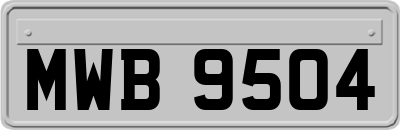 MWB 9504